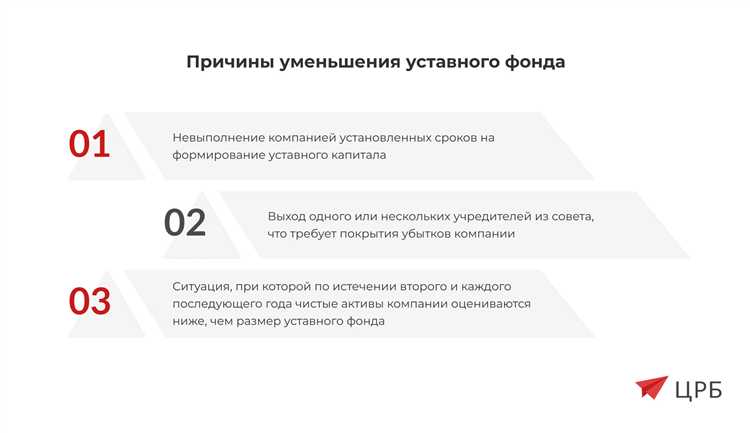 Причины уменьшения уставного фонда

01

Невыполнение компанией установленных сроков на формирование уставного капитала

02

Выход одного или нескольких учредителей из совета, что требует покрытия убытков компании

03

Ситуация, при которой по истечении второго и каждого последующего года чистые активы компании оцениваются ниже, чем размер уставного фонда

ЦРБ